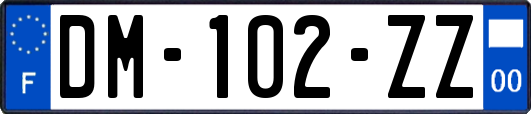 F
DM-102-ZZ
00